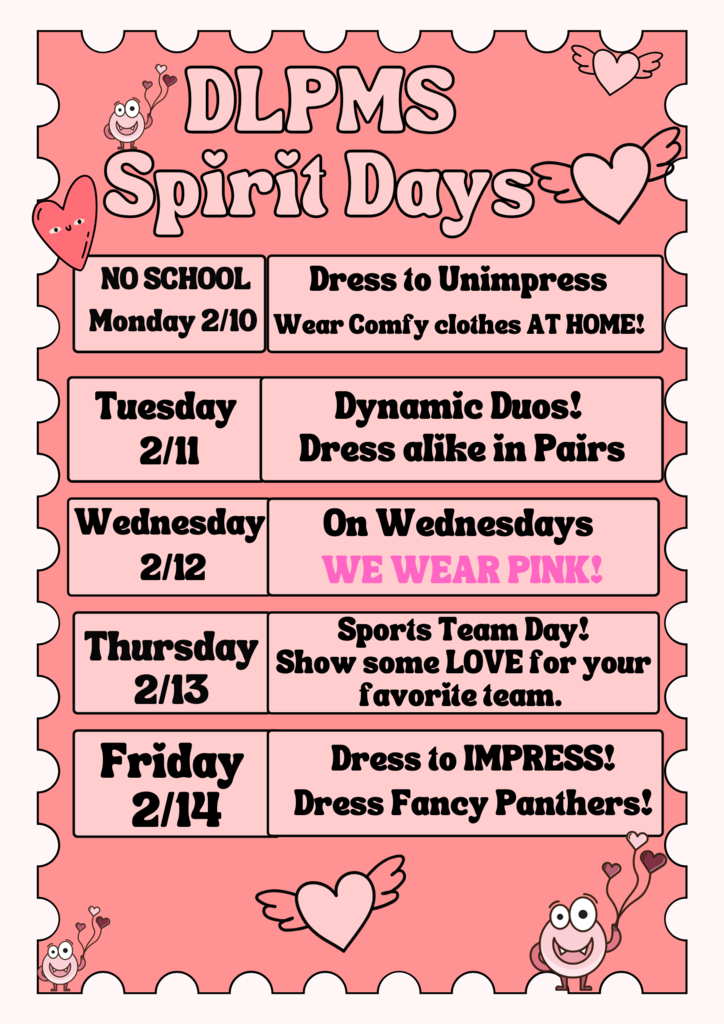 DLPMS
Spirit Days

NO SCHOOL
Monday 2/10

Dress to Unimpress
Wear Comfy clothes AT HOME!

Tuesday
2/11

Dynamic Duos!
Dress alike in Pairs

Wednesday
2/12

On Wednesdays
WE WEAR PINK!

Thursday
2/13

Sports Team Day!
Show some LOVE for your favorite team.

Friday
2/14

Dress to IMPRESS!
Dress Fancy Panthers!